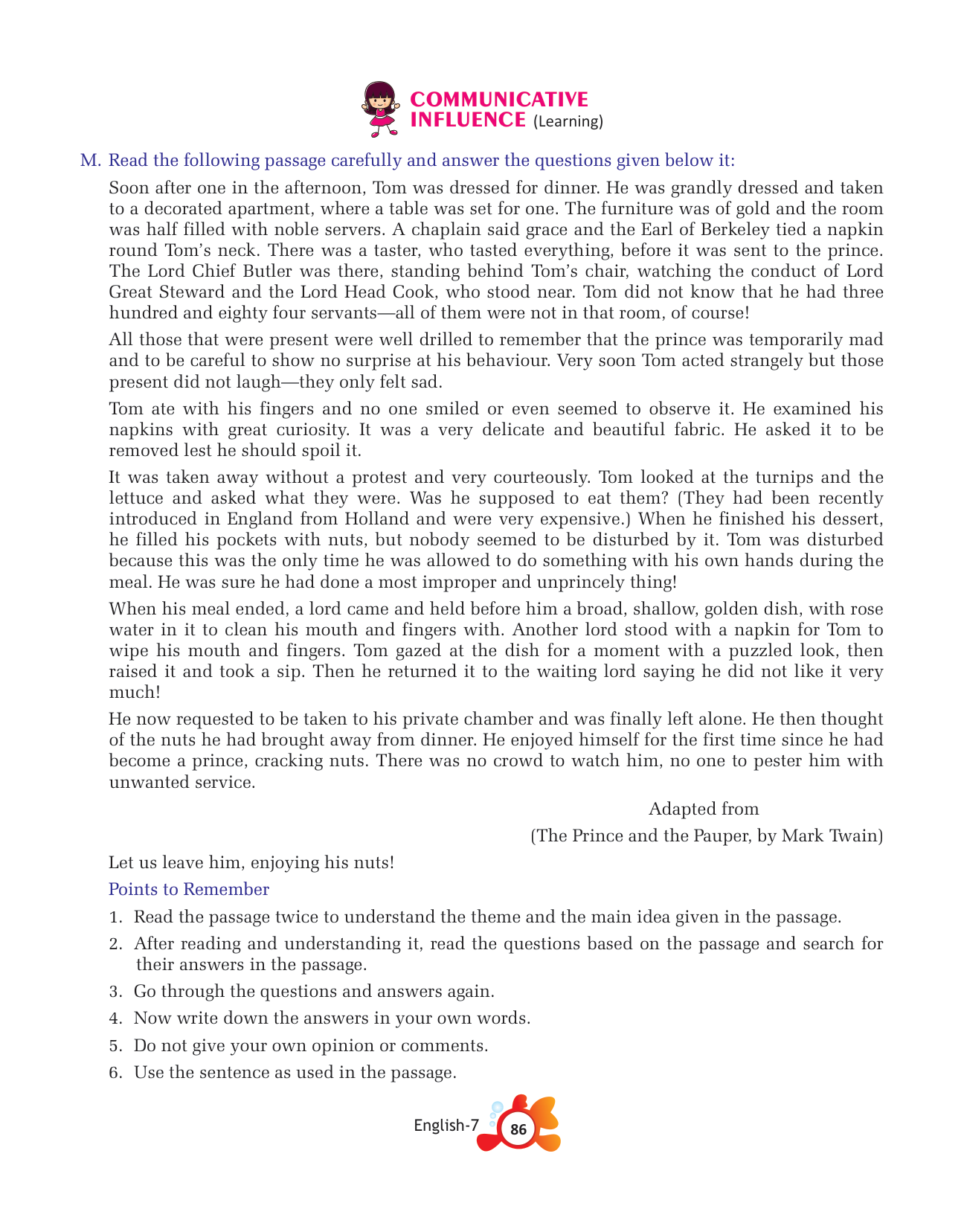 COMMUNICATIVE INFLUENCE (Learning)

M. Read the following passage carefully and answer the questions given below it:

Soon after one in the afternoon, Tom was dressed for dinner. He was grandly dressed and taken to a decorated apartment, where a table was set for one. The furniture was of gold and the room was half filled with noble servers. A chaplain said grace and the Earl of Berkeley tied a napkin round Tom's neck. There was a taster, who tasted everything, before it was sent to the prince. The Lord Chief Butler was there, standing behind Tom's chair, watching the conduct of Lord Great Steward and the Lord Head Cook, who stood near. Tom did not know that he had three hundred and eighty four servants—all of them were not in that room, of course!

All those that were present were well drilled to remember that the prince was temporarily mad and to be careful to show no surprise at his behaviour. Very soon Tom acted strangely but those present did not laugh—they only felt sad.

Tom ate with his fingers and no one smiled or even seemed to observe it. He examined his napkins with great curiosity. It was a very delicate and beautiful fabric. He asked it to be removed lest he should spoil it.

It was taken away without a protest and very courteously. Tom looked at the turnips and the lettuce and asked what they were. Was he supposed to eat them? (They had been recently introduced in England from Holland and were very expensive.) When he finished his dessert, he filled his pockets with nuts, but nobody seemed to be disturbed by it. Tom was disturbed because this was the only time he was allowed to do something with his own hands during the meal. He was sure he had done a most improper and unprincely thing!

When his meal ended, a lord came and held before him a broad, shallow, golden dish, with rose water in it to clean his mouth and fingers with. Another lord stood with a napkin for Tom to wipe his mouth and fingers. Tom gazed at the dish for a moment with a puzzled look, then raised it and took a sip. Then he returned it to the waiting lord saying he did not like it very much!

He now requested to be taken to his private chamber and was finally left alone. He then thought of the nuts he had brought away from dinner. He enjoyed himself for the first time since he had become a prince, cracking nuts. There was no crowd to watch him, no one to pester him with unwanted service.

Adapted from
(The Prince and the Pauper, by Mark Twain)

Let us leave him, enjoying his nuts!

Points to Remember

1. Read the passage twice to understand the theme and the main idea given in the passage.
2. After reading and understanding it, read the questions based on the passage and search for their answers in the passage.
3. Go through the questions and answers again.
4. Now write down the answers in your own words.
5. Do not give your own opinion or comments.
6. Use the sentence as used in the passage.

English-7 86